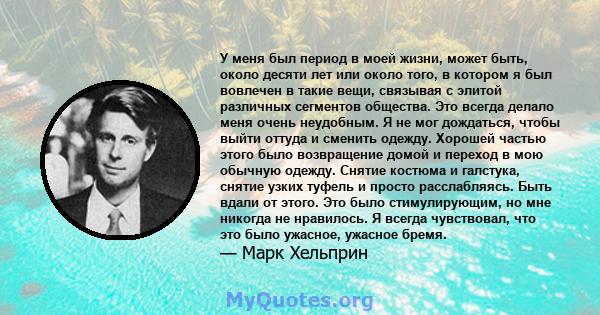 У меня был период в моей жизни, может быть, около десяти лет или около того, в котором я был вовлечен в такие вещи, связывая с элитой различных сегментов общества. Это всегда делало меня очень неудобным. Я не мог дождаться, чтобы выйти оттуда и сменить одежду. Хорошей частью этого было возвращение домой и переход в мою обычную одежду. Снятие костюма и галстука, снятие узких туфель и просто расслабляясь. Быть вдали от этого. Это было стимулирующим, но мне никогда не нравилось. Я всегда чувствовал, что это было ужасное, ужасное бремя.
— Марк Хельприн

MyQuotes.org